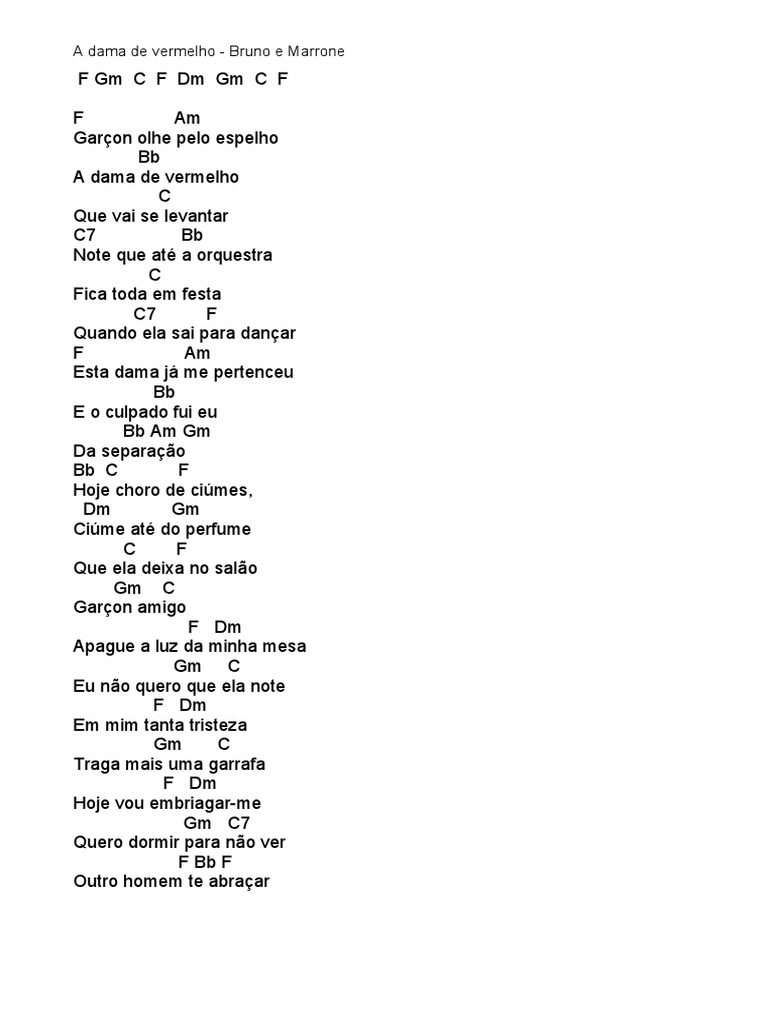 A dama de vermelho - Bruno e Marrone

F Gm C F Dm Gm C F

F Am
Garçon olhe pelo espelho
Bb
A dama de vermelho
C
Que vai se levantar
C7 Bb
Note que até a orquestra
C
Fica toda em festa
C7 F
Quando ela sai para dançar
F Am
Esta dama já me pertenceu
Bb
E o culpado fui eu
Bb Am Gm
Da separação
Bb C F
Hoje choro de ciúmes,
Dm Gm
Ciúme até do perfume
C F
Que ela deixa no salão
Gm C
Garçon amigo
F Dm
Apague a luz da minha mesa
Gm C
Eu não quero que ela note
F Dm
Em mim tanta tristeza
Gm C
Traga mais uma garrafa
F Dm
Hoje vou embriagar-me
Gm C7
Quero dormir para não ver
F Bb F
Outro homem te abraçar